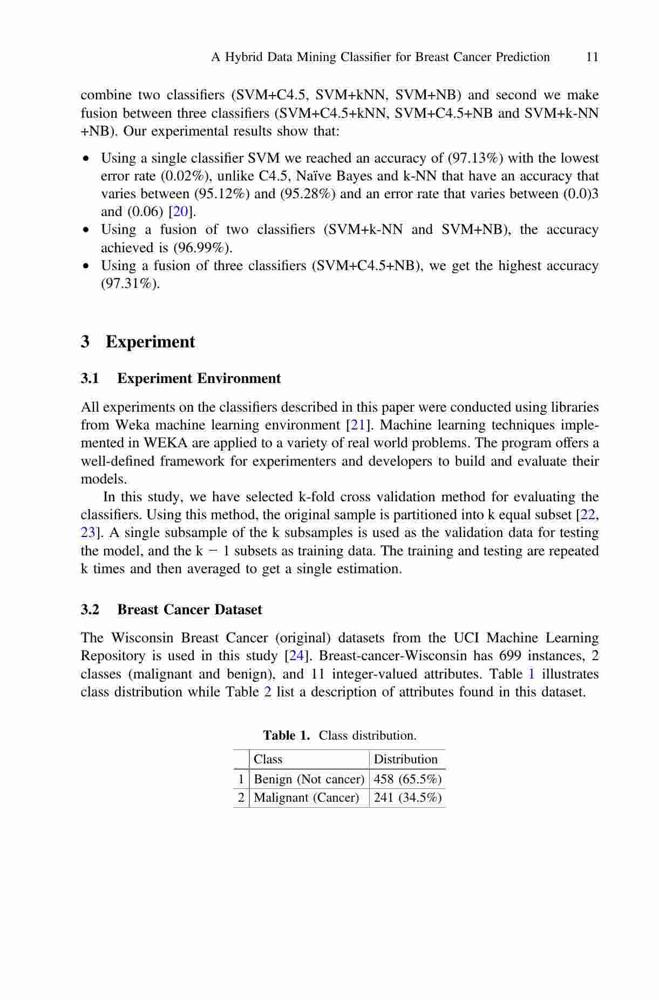 A Hybrid Data Mining Classifier for Breast Cancer Prediction 11

combine two classifiers (SVM+C4.5, SVM+kNN, SVM+NB) and second we make fusion between three classifiers (SVM+C4.5+kNN, SVM+C4.5+NB and SVM+k-NN +NB). Our experimental results show that:

• Using a single classifier SVM we reached an accuracy of (97.13%) with the lowest error rate (0.02%), unlike C4.5, Naïve Bayes and k-NN that have an accuracy that varies between (95.12%) and (95.28%) and an error rate that varies between (0.0)3 and (0.06) [20].
• Using a fusion of two classifiers (SVM+k-NN and SVM+NB), the accuracy achieved is (96.99%).
• Using a fusion of three classifiers (SVM+C4.5+NB), we get the highest accuracy (97.31%).

3 Experiment

3.1 Experiment Environment

All experiments on the classifiers described in this paper were conducted using libraries from Weka machine learning environment [21]. Machine learning techniques implemented in WEKA are applied to a variety of real world problems. The program offers a well-defined framework for experimenters and developers to build and evaluate their models.

In this study, we have selected k-fold cross validation method for evaluating the classifiers. Using this method, the original sample is partitioned into k equal subset [22, 23]. A single subsample of the k subsamples is used as the validation data for testing the model, and the k − 1 subsets as training data. The training and testing are repeated k times and then averaged to get a single estimation.

3.2 Breast Cancer Dataset

The Wisconsin Breast Cancer (original) datasets from the UCI Machine Learning Repository is used in this study [24]. Breast-cancer-Wisconsin has 699 instances, 2 classes (malignant and benign), and 11 integer-valued attributes. Table 1 illustrates class distribution while Table 2 list a description of attributes found in this dataset.

Table 1. Class distribution.

| | Class | Distribution |
|---|---|---|
| 1 | Benign (Not cancer) | 458 (65.5%) |
| 2 | Malignant (Cancer) | 241 (34.5%) |